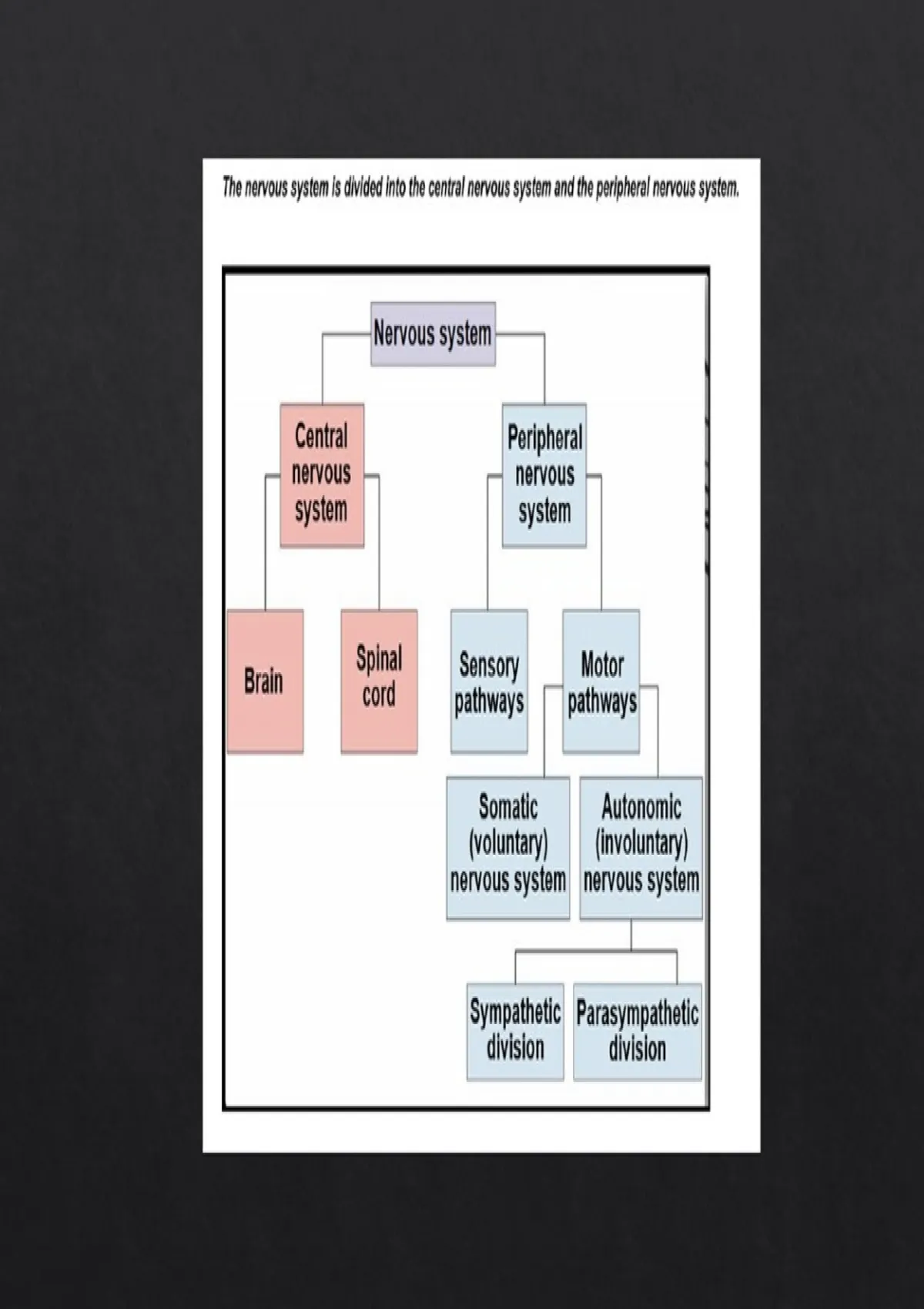 The nervous system is divided into the central nervous system and the peripheral nervous system.

Nervous system

Central nervous system

Peripheral nervous system

Brain

Spinal cord

Sensory pathways

Motor pathways

Somatic (voluntary) nervous system

Autonomic (involuntary) nervous system

Sympathetic division

Parasympathetic division